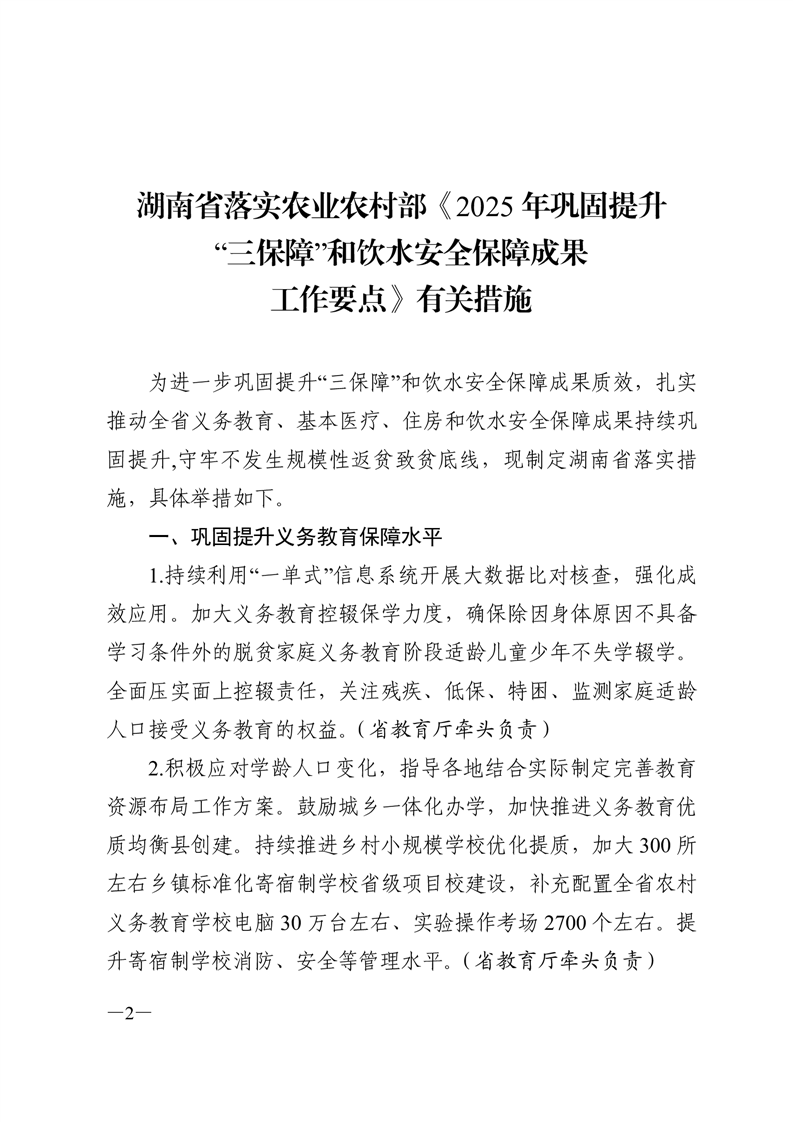 湖南省落实农业农村部《2025年巩固提升“三保障”和饮水安全保障成果工作要点》有关措施

为进一步巩固提升“三保障”和饮水安全保障成果质效，扎实推动全省义务教育、基本医疗、住房和饮水安全保障成果持续巩固提升,守牢不发生规模性返贫致贫底线，现制定湖南省落实措施，具体举措如下。

一、巩固提升义务教育保障水平

1.持续利用“一单式”信息系统开展大数据比对核查，强化成效应用。加大义务教育控辍保学力度，确保除因身体原因不具备学习条件外的脱贫家庭义务教育阶段适龄儿童少年不失学辍学。全面压实面上控辍责任，关注残疾、低保、特困、监测家庭适龄人口接受义务教育的权益。（省教育厅牵头负责）

2.积极应对学龄人口变化，指导各地结合实际制定完善教育资源布局工作方案。鼓励城乡一体化办学，加快推进义务教育优质均衡县创建。持续推进乡村小规模学校优化提质，加大300所左右乡镇标准化寄宿制学校省级项目校建设，补充配置全省农村义务教育学校电脑30万台左右、实验操作考场2700个左右。提升寄宿制学校消防、安全等管理水平。（省教育厅牵头负责）

—2—